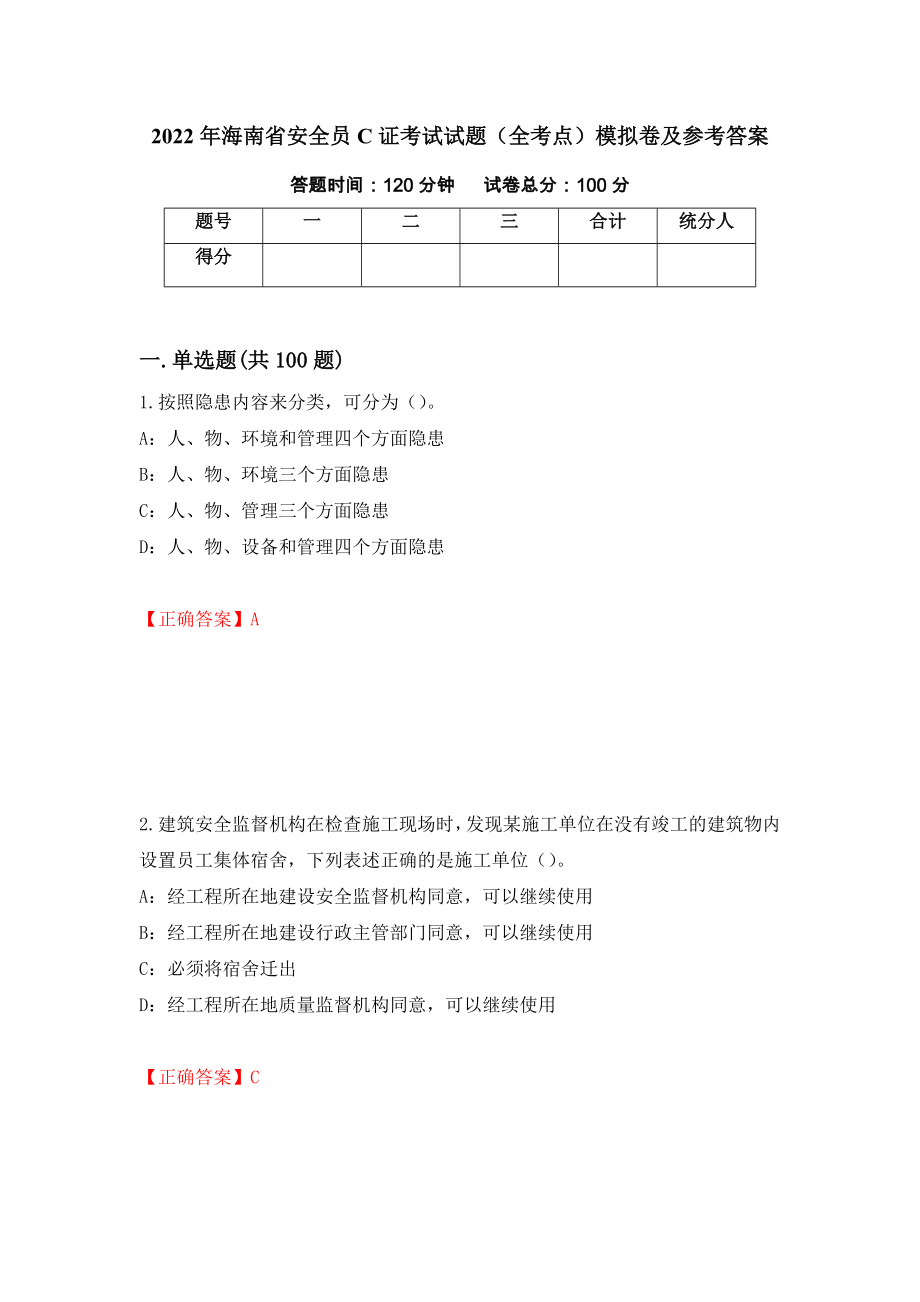 2022 年海南省安全员 C 证考试试题（全考点）模拟卷及参考答案

答题时间：120 分钟　　试卷总分：100 分

| 题号 | 一 | 二 | 三 | 合计 | 统分人 |
|---|---|---|---|---|---|
| 得分 | | | | | |

一.单选题(共 100 题)

1.按照隐患内容来分类，可分为（）。

A：人、物、环境和管理四个方面隐患

B：人、物、环境三个方面隐患

C：人、物、管理三个方面隐患

D：人、物、设备和管理四个方面隐患

【正确答案】A

2.建筑安全监督机构在检查施工现场时，发现某施工单位在没有竣工的建筑物内设置员工集体宿舍，下列表述正确的是施工单位（）。

A：经工程所在地建设安全监督机构同意，可以继续使用

B：经工程所在地建设行政主管部门同意，可以继续使用

C：必须将宿舍迁出

D：经工程所在地质量监督机构同意，可以继续使用

【正确答案】C